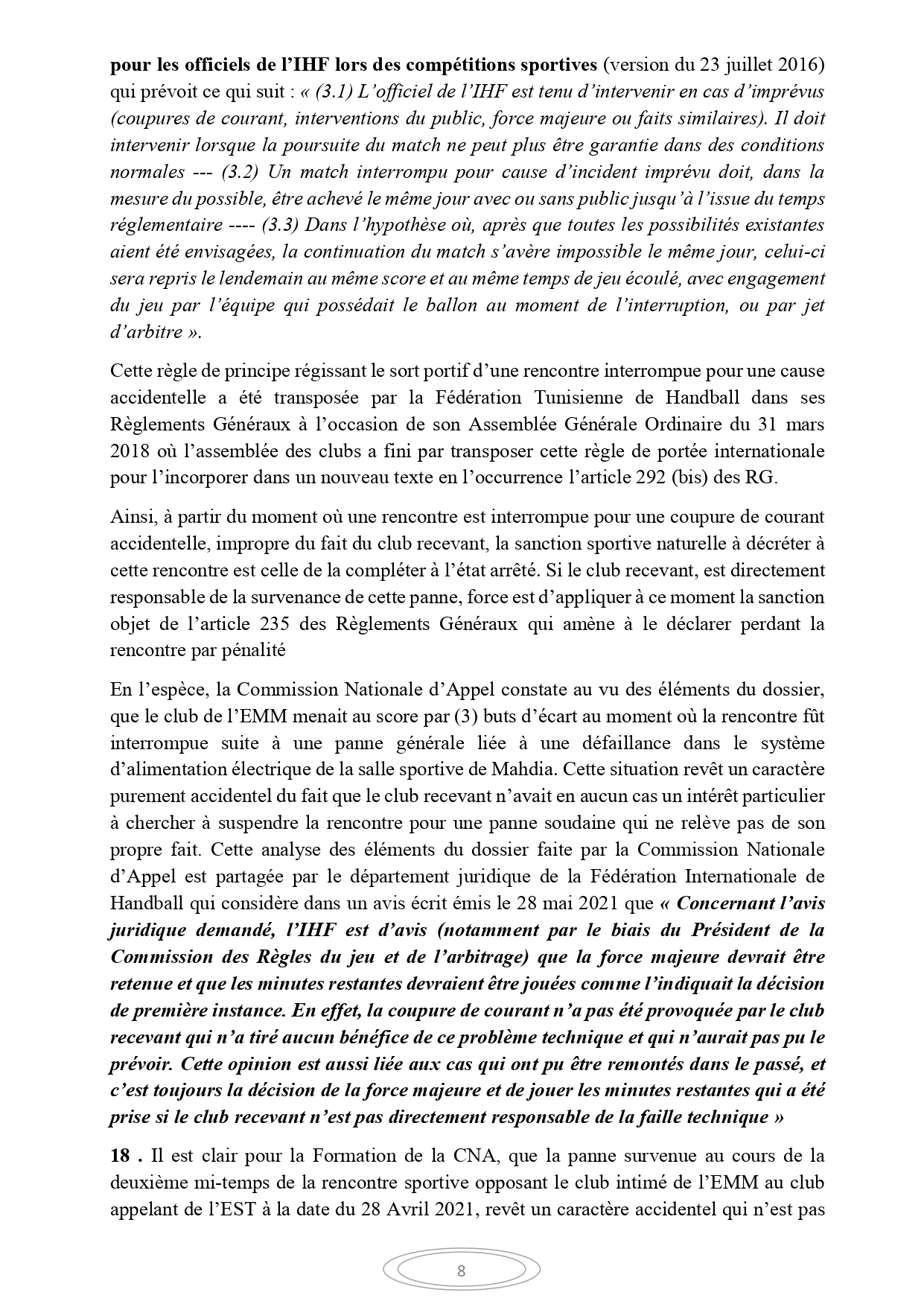 pour les officiels de l'IHF lors des compétitions sportives (version du 23 juillet 2016) qui prévoit ce qui suit : « (3.1) L'officiel de l'IHF est tenu d'intervenir en cas d'imprévus (coupures de courant, interventions du public, force majeure ou faits similaires). Il doit intervenir lorsque la poursuite du match ne peut plus être garantie dans des conditions normales --- (3.2) Un match interrompu pour cause d'incident imprévu doit, dans la mesure du possible, être achevé le même jour avec ou sans public jusqu'à l'issue du temps réglementaire ---- (3.3) Dans l'hypothèse où, après que toutes les possibilités existantes aient été envisagées, la continuation du match s'avère impossible le même jour, celui-ci sera repris le lendemain au même score et au même temps de jeu écoulé, avec engagement du jeu par l'équipe qui possédait le ballon au moment de l'interruption, ou par jet d'arbitre ».

Cette règle de principe régissant le sort portif d'une rencontre interrompue pour une cause accidentelle a été transposée par la Fédération Tunisienne de Handball dans ses Règlements Généraux à l'occasion de son Assemblée Générale Ordinaire du 31 mars 2018 où l'assemblée des clubs a fini par transposer cette règle de portée internationale pour l'incorporer dans un nouveau texte en l'occurrence l'article 292 (bis) des RG.

Ainsi, à partir du moment où une rencontre est interrompue pour une coupure de courant accidentelle, impropre du fait du club recevant, la sanction sportive naturelle à décréter à cette rencontre est celle de la compléter à l'état arrêté. Si le club recevant, est directement responsable de la survenance de cette panne, force est d'appliquer à ce moment la sanction objet de l'article 235 des Règlements Généraux qui amène à le déclarer perdant la rencontre par pénalité

En l'espèce, la Commission Nationale d'Appel constate au vu des éléments du dossier, que le club de l'EMM menait au score par (3) buts d'écart au moment où la rencontre fût interrompue suite à une panne générale liée à une défaillance dans le système d'alimentation électrique de la salle sportive de Mahdia. Cette situation revêt un caractère purement accidentel du fait que le club recevant n'avait en aucun cas un intérêt particulier à chercher à suspendre la rencontre pour une panne soudaine qui ne relève pas de son propre fait. Cette analyse des éléments du dossier faite par la Commission Nationale d'Appel est partagée par le département juridique de la Fédération Internationale de Handball qui considère dans un avis écrit émis le 28 mai 2021 que « Concernant l'avis juridique demandé, l'IHF est d'avis (notamment par le biais du Président de la Commission des Règles du jeu et de l'arbitrage) que la force majeure devrait être retenue et que les minutes restantes devraient être jouées comme l'indiquait la décision de première instance. En effet, la coupure de courant n'a pas été provoquée par le club recevant qui n'a tiré aucun bénéfice de ce problème technique et qui n'aurait pas pu le prévoir. Cette opinion est aussi liée aux cas qui ont pu être remontés dans le passé, et c'est toujours la décision de la force majeure et de jouer les minutes restantes qui a été prise si le club recevant n'est pas directement responsable de la faille technique »

18 . Il est clair pour la Formation de la CNA, que la panne survenue au cours de la deuxième mi-temps de la rencontre sportive opposant le club intimé de l'EMM au club appelant de l'EST à la date du 28 Avril 2021, revêt un caractère accidentel qui n'est pas

8